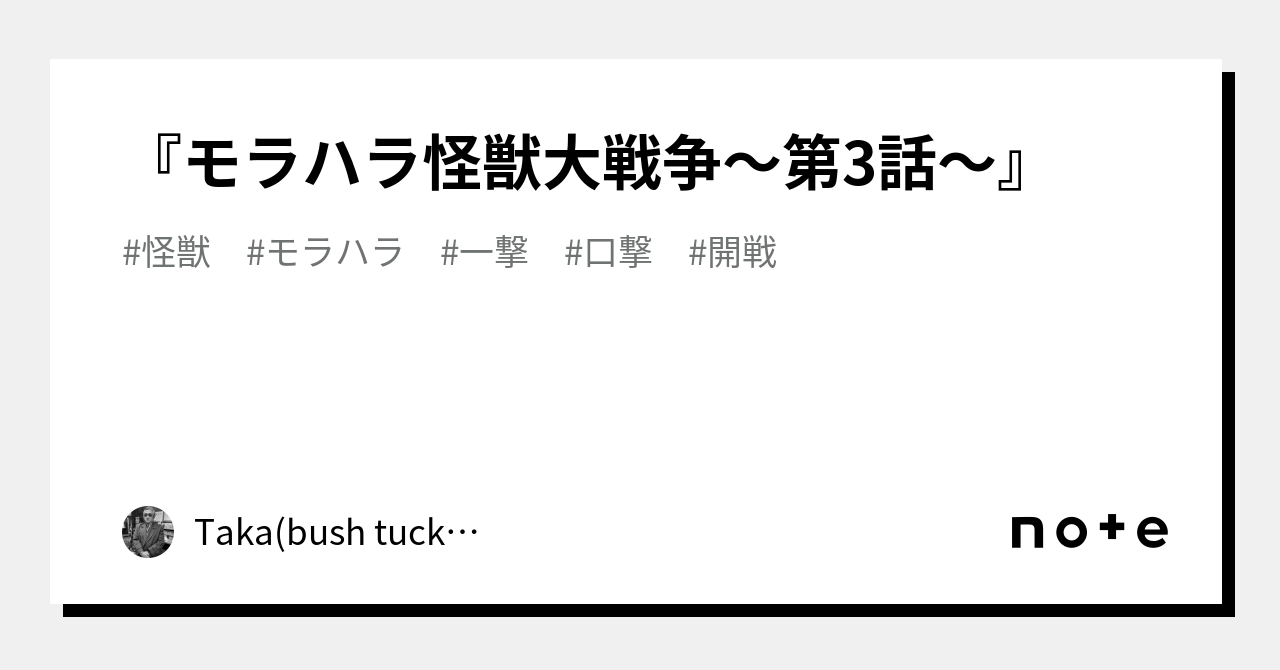 『モラハラ怪獣大戦争〜第3話〜』

#怪獣　#モラハラ　#一撃　#口撃　#開戦

Taka(bush tuck…

note